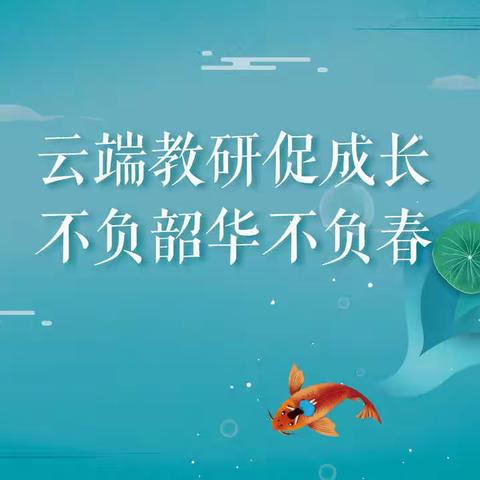 云端教研促成长
不负韶华不负春